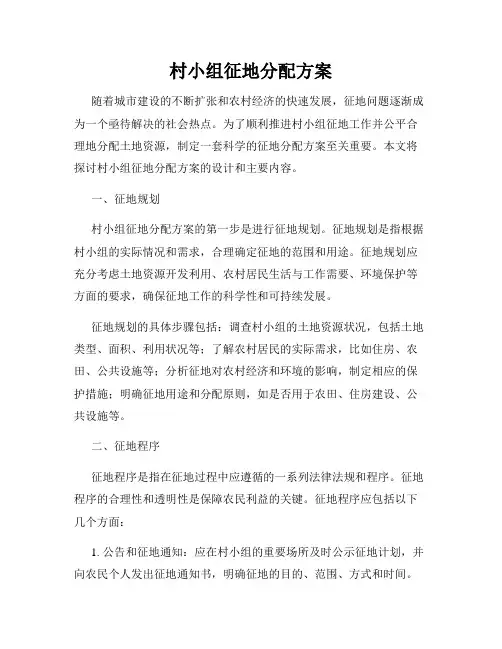 村小组征地分配方案

随着城市建设的不断扩张和农村经济的快速发展，征地问题逐渐成为一个亟待解决的社会热点。为了顺利推进村小组征地工作并公平合理地分配土地资源，制定一套科学的征地分配方案至关重要。本文将探讨村小组征地分配方案的设计和主要内容。

一、征地规划

村小组征地分配方案的第一步是进行征地规划。征地规划是指根据村小组的实际情况和需求，合理确定征地的范围和用途。征地规划应充分考虑土地资源开发利用、农村居民生活与工作需要、环境保护等方面的要求，确保征地工作的科学性和可持续发展。

征地规划的具体步骤包括：调查村小组的土地资源状况，包括土地类型、面积、利用状况等；了解农村居民的实际需求，比如住房、农田、公共设施等；分析征地对农村经济和环境的影响，制定相应的保护措施；明确征地用途和分配原则，如是否用于农田、住房建设、公共设施等。

二、征地程序

征地程序是指在征地过程中应遵循的一系列法律法规和程序。征地程序的合理性和透明性是保障农民利益的关键。征地程序应包括以下几个方面：

1. 公告和征地通知：应在村小组的重要场所及时公示征地计划，并向农民个人发出征地通知书，明确征地的目的、范围、方式和时间。